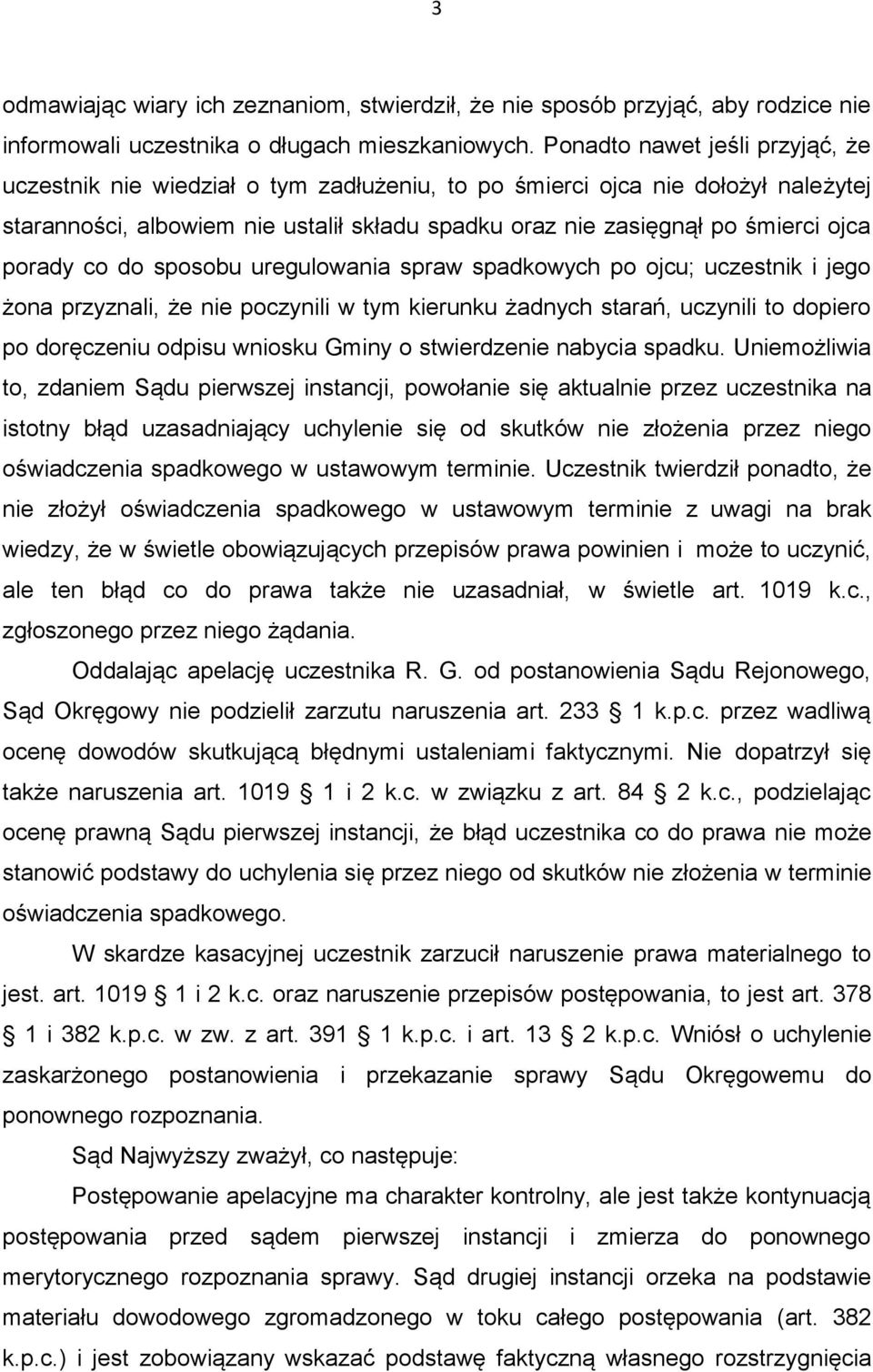 3

odmawiając wiary ich zeznaniom, stwierdził, że nie sposób przyjąć, aby rodzice nie informowali uczestnika o długach mieszkaniowych. Ponadto nawet jeśli przyjąć, że uczestnik nie wiedział o tym zadłużeniu, to po śmierci ojca nie dołożył należytej staranności, albowiem nie ustalił składu spadku oraz nie zasięgnął po śmierci ojca porady co do sposobu uregulowania spraw spadkowych po ojcu; uczestnik i jego żona przyznali, że nie poczynili w tym kierunku żadnych starań, uczynili to dopiero po doręczeniu odpisu wniosku Gminy o stwierdzenie nabycia spadku. Uniemożliwia to, zdaniem Sądu pierwszej instancji, powołanie się aktualnie przez uczestnika na istotny błąd uzasadniający uchylenie się od skutków nie złożenia przez niego oświadczenia spadkowego w ustawowym terminie. Uczestnik twierdził ponadto, że nie złożył oświadczenia spadkowego w ustawowym terminie z uwagi na brak wiedzy, że w świetle obowiązujących przepisów prawa powinien i może to uczynić, ale ten błąd co do prawa także nie uzasadniał, w świetle art. 1019 k.c., zgłoszonego przez niego żądania.

Oddalając apelację uczestnika R. G. od postanowienia Sądu Rejonowego, Sąd Okręgowy nie podzielił zarzutu naruszenia art. 233 1 k.p.c. przez wadliwą ocenę dowodów skutkującą błędnymi ustaleniami faktycznymi. Nie dopatrzył się także naruszenia art. 1019 1 i 2 k.c. w związku z art. 84 2 k.c., podzielając ocenę prawną Sądu pierwszej instancji, że błąd uczestnika co do prawa nie może stanowić podstawy do uchylenia się przez niego od skutków nie złożenia w terminie oświadczenia spadkowego.

W skardze kasacyjnej uczestnik zarzucił naruszenie prawa materialnego to jest. art. 1019 1 i 2 k.c. oraz naruszenie przepisów postępowania, to jest art. 378 1 i 382 k.p.c. w zw. z art. 391 1 k.p.c. i art. 13 2 k.p.c. Wniósł o uchylenie zaskarżonego postanowienia i przekazanie sprawy Sądu Okręgowemu do ponownego rozpoznania.

Sąd Najwyższy zważył, co następuje:

Postępowanie apelacyjne ma charakter kontrolny, ale jest także kontynuacją postępowania przed sądem pierwszej instancji i zmierza do ponownego merytorycznego rozpoznania sprawy. Sąd drugiej instancji orzeka na podstawie materiału dowodowego zgromadzonego w toku całego postępowania (art. 382 k.p.c.) i jest zobowiązany wskazać podstawę faktyczną własnego rozstrzygnięcia